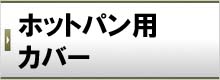 ホットパン用
カバー